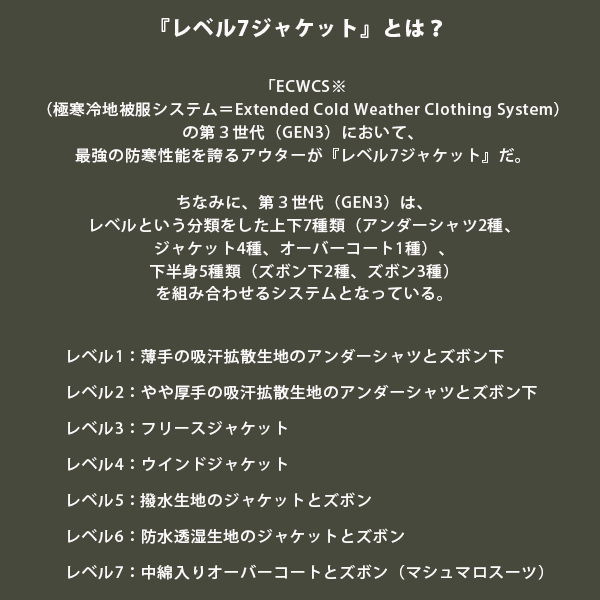 『レベル7ジャケット』とは？

「ECWCS※
（極寒冷地被服システム＝Extended Cold Weather Clothing System）
の第３世代（GEN3）において、
最強の防寒性能を誇るアウターが『レベル7ジャケット』だ。

ちなみに、第３世代（GEN3）は、
レベルという分類をした上下7種類（アンダーシャツ2種、
ジャケット4種、オーバーコート1種）、
下半身5種類（ズボン下2種、ズボン3種）
を組み合わせるシステムとなっている。

レベル1：薄手の吸汗拡散生地のアンダーシャツとズボン下

レベル2：やや厚手の吸汗拡散生地のアンダーシャツとズボン下

レベル3：フリースジャケット

レベル4：ウインドジャケット

レベル5：撥水生地のジャケットとズボン

レベル6：防水透湿生地のジャケットとズボン

レベル7：中綿入りオーバーコートとズボン（マシュマロスーツ）